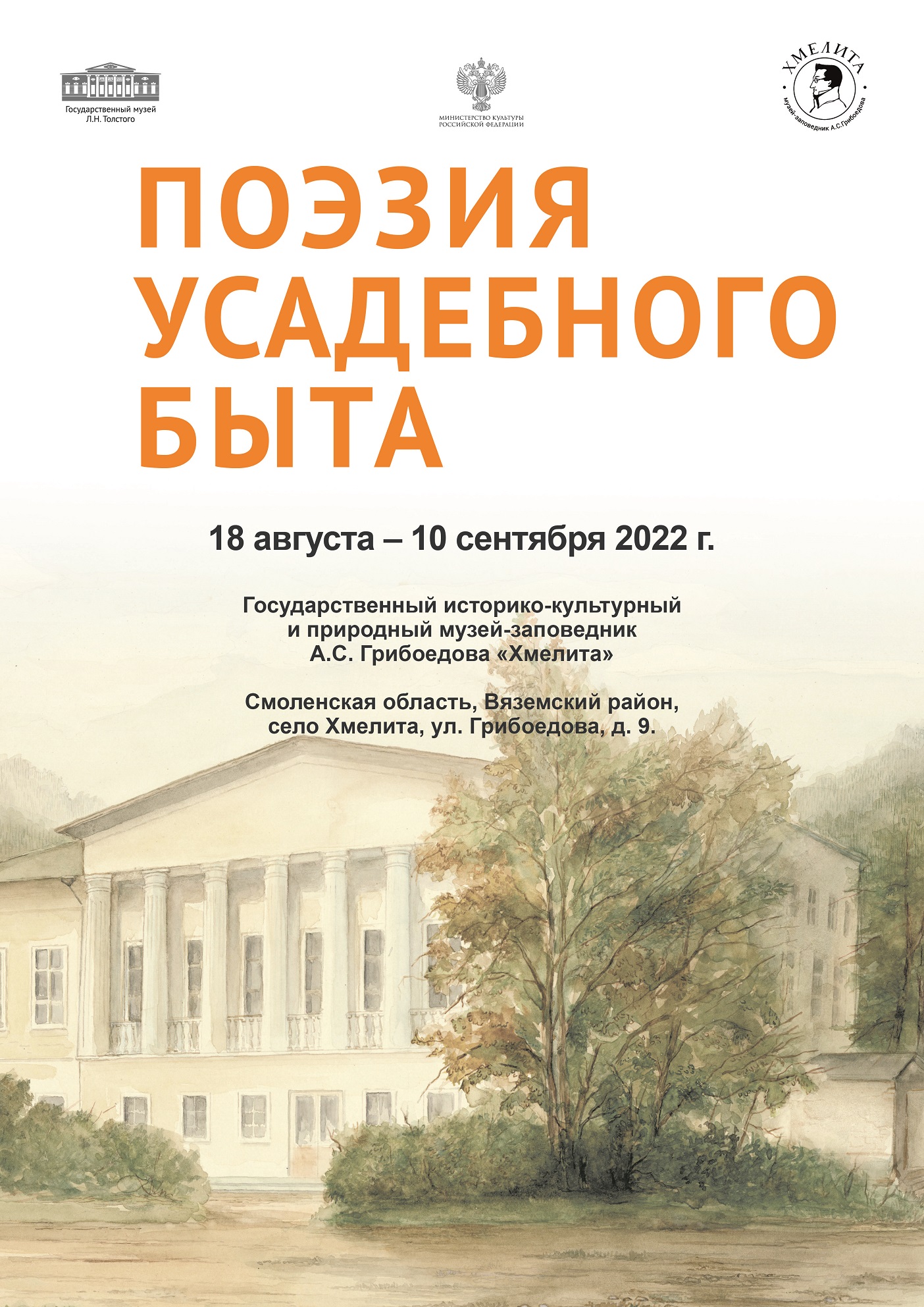 Государственный музей Л.Н. Толстого

МИНИСТЕРСТВО КУЛЬТУРЫ РОССИЙСКОЙ ФЕДЕРАЦИИ

ХМЕЛИТА
музей-заповедник А.С.Грибоедова

ПОЭЗИЯ УСАДЕБНОГО БЫТА

18 августа – 10 сентября 2022 г.

Государственный историко-культурный и природный музей-заповедник А.С. Грибоедова «Хмелита»

Смоленская область, Вяземский район, село Хмелита, ул. Грибоедова, д. 9.